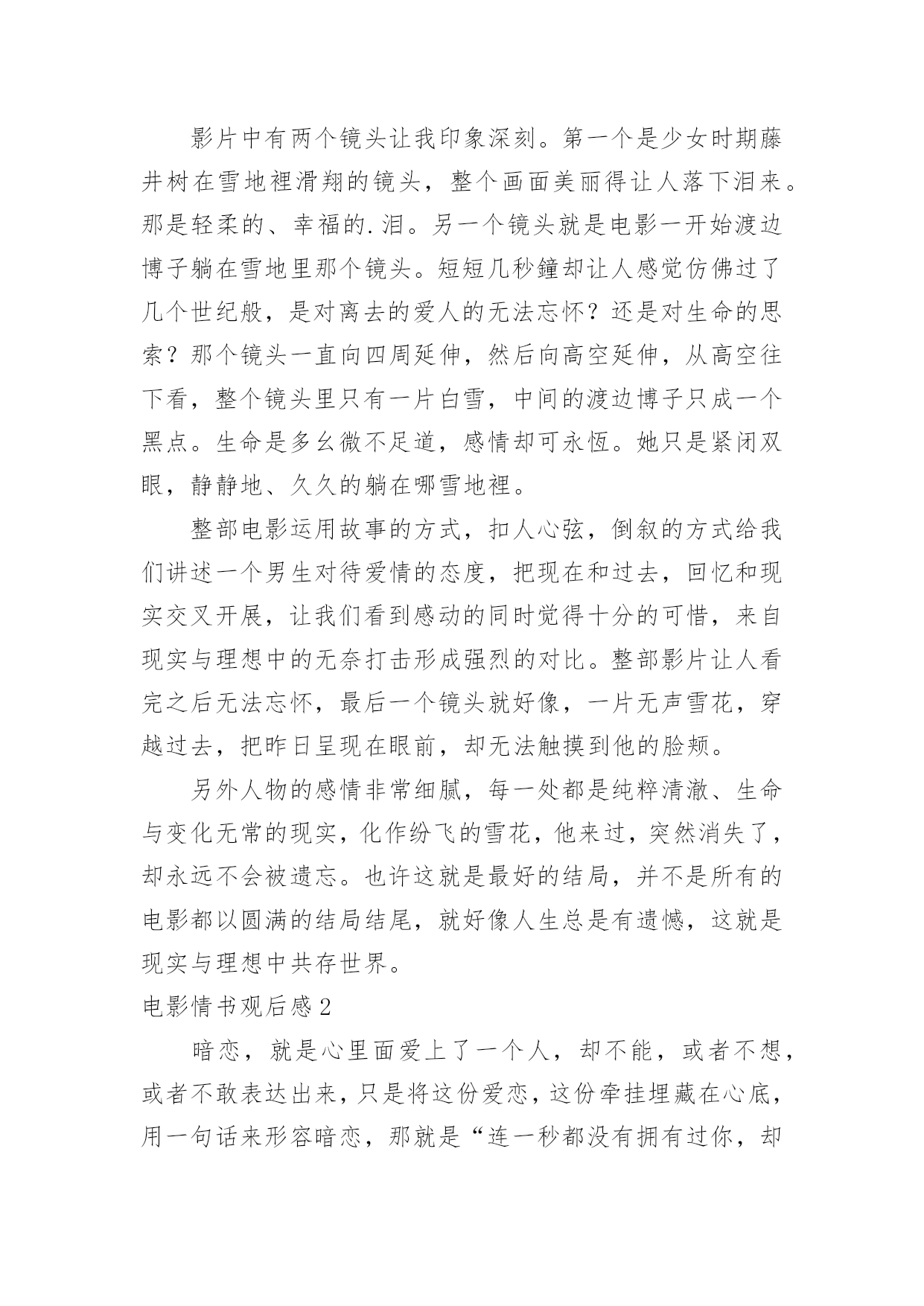 影片中有两个镜头让我印象深刻。第一个是少女时期藤井树在雪地裡滑翔的镜头，整个画面美丽得让人落下泪来。那是轻柔的、幸福的.泪。另一个镜头就是电影一开始渡边博子躺在雪地里那个镜头。短短几秒鐘却让人感觉仿佛过了几个世纪般，是对离去的爱人的无法忘怀？还是对生命的思索？那个镜头一直向四周延伸，然后向高空延伸，从高空往下看，整个镜头里只有一片白雪，中间的渡边博子只成一个黑点。生命是多幺微不足道，感情却可永恆。她只是紧闭双眼，静静地、久久的躺在哪雪地裡。

整部电影运用故事的方式，扣人心弦，倒叙的方式给我们讲述一个男生对待爱情的态度，把现在和过去，回忆和现实交叉开展，让我们看到感动的同时觉得十分的可惜，来自现实与理想中的无奈打击形成强烈的对比。整部影片让人看完之后无法忘怀，最后一个镜头就好像，一片无声雪花，穿越过去，把昨日呈现在眼前，却无法触摸到他的脸颊。

另外人物的感情非常细腻，每一处都是纯粹清澈、生命与变化无常的现实，化作纷飞的雪花，他来过，突然消失了，却永远不会被遗忘。也许这就是最好的结局，并不是所有的电影都以圆满的结局结尾，就好像人生总是有遗憾，这就是现实与理想中共存世界。

电影情书观后感2

暗恋，就是心里面爱上了一个人，却不能，或者不想，或者不敢表达出来，只是将这份爱恋，这份牵挂埋藏在心底，用一句话来形容暗恋，那就是“连一秒都没有拥有过你，却